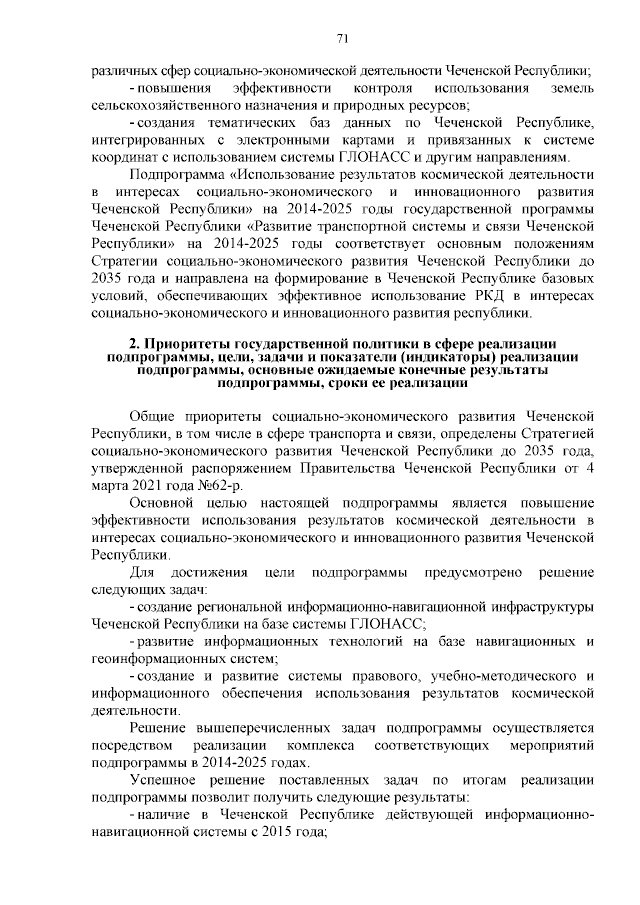 71

различных сфер социально-экономической деятельности Чеченской Республики;

- повышения эффективности контроля использования земель сельскохозяйственного назначения и природных ресурсов;

- создания тематических баз данных по Чеченской Республике, интегрированных с электронными картами и привязанных к системе координат с использованием системы ГЛОНАСС и другим направлениям.

Подпрограмма «Использование результатов космической деятельности в интересах социально-экономического и инновационного развития Чеченской Республики» на 2014-2025 годы государственной программы Чеченской Республики «Развитие транспортной системы и связи Чеченской Республики» на 2014-2025 годы соответствует основным положениям Стратегии социально-экономического развития Чеченской Республики до 2035 года и направлена на формирование в Чеченской Республике базовых условий, обеспечивающих эффективное использование РКД в интересах социально-экономического и инновационного развития республики.

2. Приоритеты государственной политики в сфере реализации подпрограммы, цели, задачи и показатели (индикаторы) реализации подпрограммы, основные ожидаемые конечные результаты подпрограммы, сроки ее реализации

Общие приоритеты социально-экономического развития Чеченской Республики, в том числе в сфере транспорта и связи, определены Стратегией социально-экономического развития Чеченской Республики до 2035 года, утвержденной распоряжением Правительства Чеченской Республики от 4 марта 2021 года №62-р.

Основной целью настоящей подпрограммы является повышение эффективности использования результатов космической деятельности в интересах социально-экономического и инновационного развития Чеченской Республики.

Для достижения цели подпрограммы предусмотрено решение следующих задач:

- создание региональной информационно-навигационной инфраструктуры Чеченской Республики на базе системы ГЛОНАСС;

- развитие информационных технологий на базе навигационных и геоинформационных систем;

- создание и развитие системы правового, учебно-методического и информационного обеспечения использования результатов космической деятельности.

Решение вышеперечисленных задач подпрограммы осуществляется посредством реализации комплекса соответствующих мероприятий подпрограммы в 2014-2025 годах.

Успешное решение поставленных задач по итогам реализации подпрограммы позволит получить следующие результаты:

- наличие в Чеченской Республике действующей информационно-навигационной системы с 2015 года;